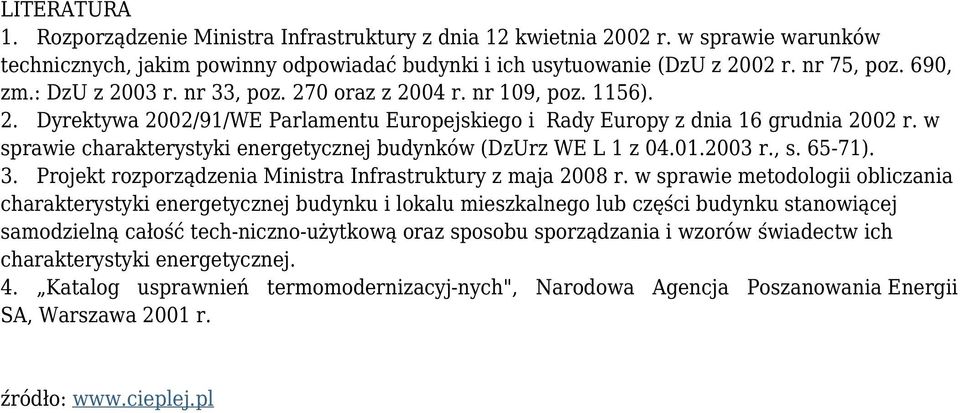 LITERATURA
1. Rozporządzenie Ministra Infrastruktury z dnia 12 kwietnia 2002 r. w sprawie warunków technicznych, jakim powinny odpowiadać budynki i ich usytuowanie (DzU z 2002 r. nr 75, poz. 690, zm.: DzU z 2003 r. nr 33, poz. 270 oraz z 2004 r. nr 109, poz. 1156).
2. Dyrektywa 2002/91/WE Parlamentu Europejskiego i Rady Europy z dnia 16 grudnia 2002 r. w sprawie charakterystyki energetycznej budynków (DzUrz WE L 1 z 04.01.2003 r., s. 65-71).
3. Projekt rozporządzenia Ministra Infrastruktury z maja 2008 r. w sprawie metodologii obliczania charakterystyki energetycznej budynku i lokalu mieszkalnego lub części budynku stanowiącej samodzielną całość tech-niczno-użytkową oraz sposobu sporządzania i wzorów świadectw ich charakterystyki energetycznej.
4. „Katalog usprawnień termomodernizacyj-nych", Narodowa Agencja Poszanowania Energii SA, Warszawa 2001 r.

źródło: www.cieplej.pl